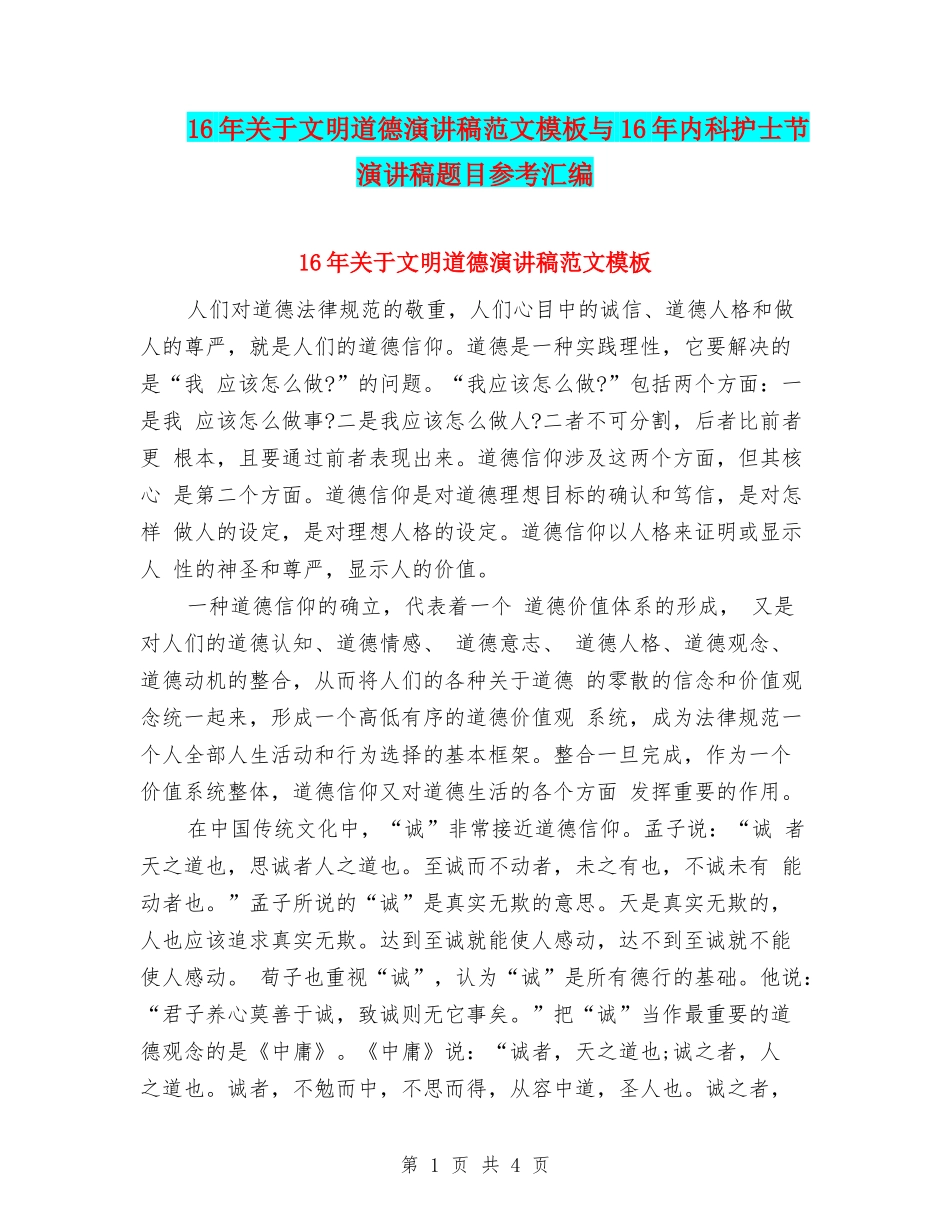 16年关于文明道德演讲稿范文模板与16年内科护士节演讲稿题目参考汇编

16年关于文明道德演讲稿范文模板

人们对道德法律规范的敬重，人们心目中的诚信、道德人格和做人的尊严，就是人们的道德信仰。道德是一种实践理性，它要解决的是“我 应该怎么做?”的问题。“我应该怎么做?”包括两个方面：一是我 应该怎么做事?二是我应该怎么做人?二者不可分割，后者比前者更 根本，且要通过前者表现出来。道德信仰涉及这两个方面，但其核心 是第二个方面。道德信仰是对道德理想目标的确认和笃信，是对怎样 做人的设定，是对理想人格的设定。道德信仰以人格来证明或显示人 性的神圣和尊严，显示人的价值。

一种道德信仰的确立，代表着一个 道德价值体系的形成， 又是对人们的道德认知、道德情感、 道德意志、 道德人格、道德观念、道德动机的整合，从而将人们的各种关于道德 的零散的信念和价值观念统一起来，形成一个高低有序的道德价值观 系统，成为法律规范一个人全部人生活动和行为选择的基本框架。整合一旦完成，作为一个价值系统整体，道德信仰又对道德生活的各个方面 发挥重要的作用。

在中国传统文化中，“诚”非常接近道德信仰。孟子说：“诚 者天之道也，思诚者人之道也。至诚而不动者，未之有也，不诚未有 能动者也。”孟子所说的“诚”是真实无欺的意思。天是真实无欺的，人也应该追求真实无欺。达到至诚就能使人感动，达不到至诚就不能使人感动。 荀子也重视“诚”，认为“诚”是所有德行的基础。他说：“君子养心莫善于诚，致诚则无它事矣。”把“诚”当作最重要的道德观念的是《中庸》。《中庸》说：“诚者，天之道也;诚之者，人之道也。诚者，不勉而中，不思而得，从容中道，圣人也。诚之者，

第 1 页 共 4 页